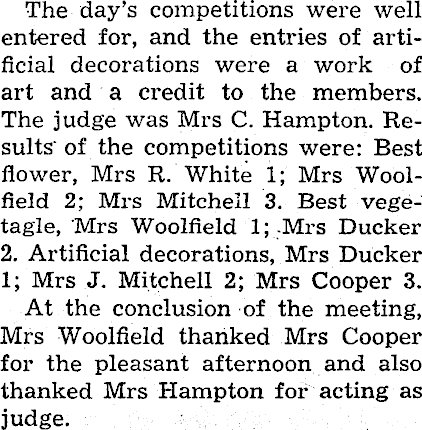 The day's competitions were well entered for, and the entries of artificial decorations were a work of art and a credit to the members. The judge was Mrs C. Hampton. Results of the competitions were: Best flower, Mrs R. White 1; Mrs Woolfield 2; Mrs Mitchell 3. Best vegetagle, Mrs Woolfield 1; Mrs Ducker 2. Artificial decorations, Mrs Ducker 1; Mrs J. Mitchell 2; Mrs Cooper 3.

At the conclusion of the meeting, Mrs Woolfield thanked Mrs Cooper for the pleasant afternoon and also thanked Mrs Hampton for acting as judge.